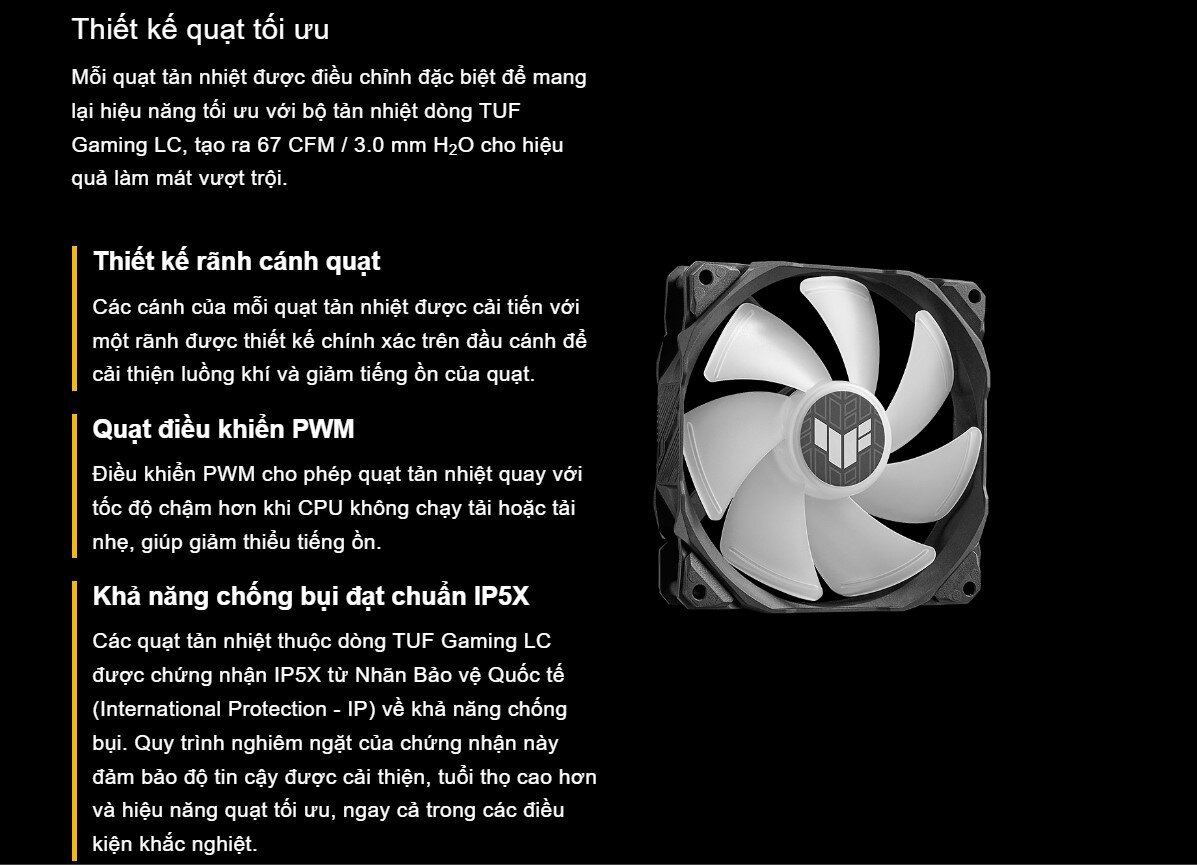 Thiết kế quạt tối ưu

Mỗi quạt tản nhiệt được điều chỉnh đặc biệt để mang lại hiệu năng tối ưu với bộ tản nhiệt dòng TUF Gaming LC, tạo ra 67 CFM / 3.0 mm $H_2O$ cho hiệu quả làm mát vượt trội.

Thiết kế rãnh cánh quạt

Các cánh của mỗi quạt tản nhiệt được cải tiến với một rãnh được thiết kế chính xác trên đầu cánh để cải thiện luồng khí và giảm tiếng ồn của quạt.

Quạt điều khiển PWM

Điều khiển PWM cho phép quạt tản nhiệt quay với tốc độ chậm hơn khi CPU không chạy tải hoặc tải nhẹ, giúp giảm thiểu tiếng ồn.

Khả năng chống bụi đạt chuẩn IP5X

Các quạt tản nhiệt thuộc dòng TUF Gaming LC được chứng nhận IP5X từ Nhãn Bảo vệ Quốc tế (International Protection - IP) về khả năng chống bụi. Quy trình nghiêm ngặt của chứng nhận này đảm bảo độ tin cậy được cải thiện, tuổi thọ cao hơn và hiệu năng quạt tối ưu, ngay cả trong các điều kiện khắc nghiệt.